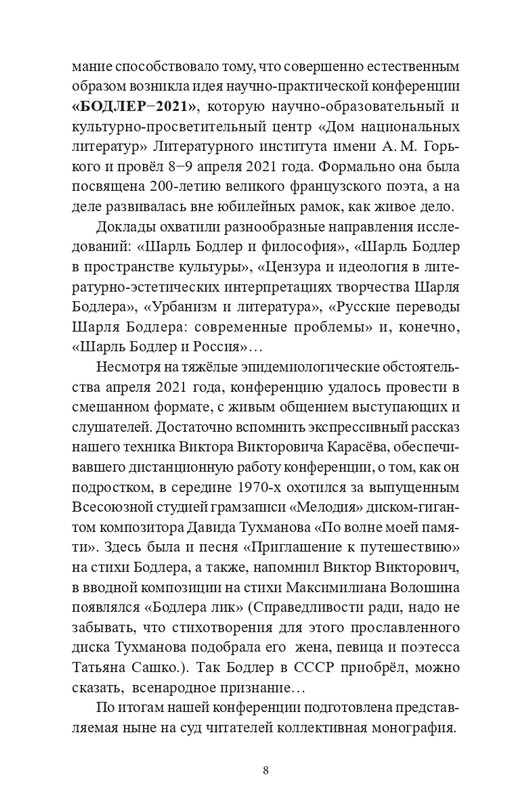 мание способствовало тому, что совершенно естественным образом возникла идея научно-практической конференции **«БОДЛЕР–2021»**, которую научно-образовательный и культурно-просветительный центр «Дом национальных литератур» Литературного института имени А. М. Горького и провёл 8–9 апреля 2021 года. Формально она была посвящена 200-летию великого французского поэта, а на деле развивалась вне юбилейных рамок, как живое дело.

Доклады охватили разнообразные направления исследований: «Шарль Бодлер и философия», «Шарль Бодлер в пространстве культуры», «Цензура и идеология в литературно-эстетических интерпретациях творчества Шарля Бодлера», «Урбанизм и литература», «Русские переводы Шарля Бодлера: современные проблемы» и, конечно, «Шарль Бодлер и Россия»…

Несмотря на тяжёлые эпидемиологические обстоятельства апреля 2021 года, конференцию удалось провести в смешанном формате, с живым общением выступающих и слушателей. Достаточно вспомнить экспрессивный рассказ нашего техника Виктора Викторовича Карасёва, обеспечивавшего дистанционную работу конференции, о том, как он подростком, в середине 1970-х охотился за выпущенным Всесоюзной студией грамзаписи «Мелодия» диском-гигантом композитора Давида Тухманова «По волне моей памяти». Здесь была и песня «Приглашение к путешествию» на стихи Бодлера, а также, напомнил Виктор Викторович, в вводной композиции на стихи Максимилиана Волошина появлялся «Бодлера лик» (Справедливости ради, надо не забывать, что стихотворения для этого прославленного диска Тухманова подобрала его жена, певица и поэтесса Татьяна Сашко.). Так Бодлер в СССР приобрёл, можно сказать, всенародное признание…

По итогам нашей конференции подготовлена представляемая ныне на суд читателей коллективная монография.

8